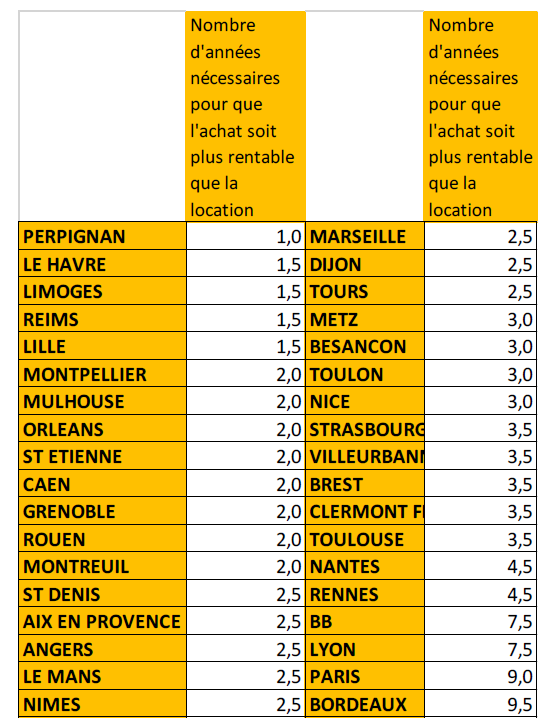 |  | Nombre d'années nécessaires pour que l'achat soit plus rentable que la location |  | Nombre d'années nécessaires pour que l'achat soit plus rentable que la location |
|---|---|---|---|
| PERPIGNAN | 1,0 | MARSEILLE | 2,5 |
| LE HAVRE | 1,5 | DIJON | 2,5 |
| LIMOGES | 1,5 | TOURS | 2,5 |
| REIMS | 1,5 | METZ | 3,0 |
| LILLE | 1,5 | BESANCON | 3,0 |
| MONTPELLIER | 2,0 | TOULON | 3,0 |
| MULHOUSE | 2,0 | NICE | 3,0 |
| ORLEANS | 2,0 | STRASBOURG | 3,5 |
| ST ETIENNE | 2,0 | VILLEURBANN | 3,5 |
| CAEN | 2,0 | BREST | 3,5 |
| GRENOBLE | 2,0 | CLERMONT F | 3,5 |
| ROUEN | 2,0 | TOULOUSE | 3,5 |
| MONTREUIL | 2,0 | NANTES | 4,5 |
| ST DENIS | 2,5 | RENNES | 4,5 |
| AIX EN PROVENCE | 2,5 | BB | 7,5 |
| ANGERS | 2,5 | LYON | 7,5 |
| LE MANS | 2,5 | PARIS | 9,0 |
| NIMES | 2,5 | BORDEAUX | 9,5 |